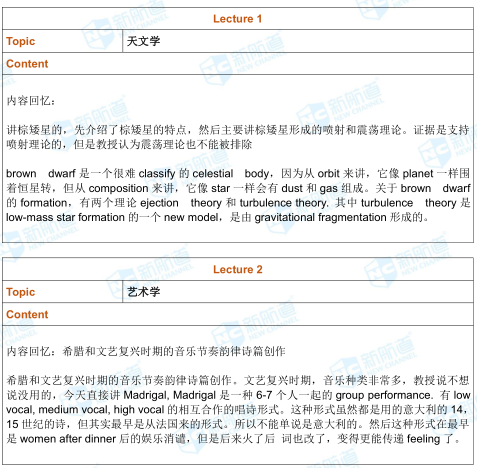 | Lecture 1 | |
|---|---|
| Topic | 天文学 |
| Content | |

内容回忆：

讲棕矮星的，先介绍了棕矮星的特点，然后主要讲棕矮星形成的喷射和震荡理论。证据是支持喷射理论的，但是教授认为震荡理论也不能被排除

brown dwarf 是一个很难 classify 的 celestial body，因为从 orbit 来讲，它像 planet 一样围着恒星转，但从 composition 来讲，它像 star 一样会有 dust 和 gas 组成。关于 brown dwarf 的 formation，有两个理论 ejection theory 和 turbulence theory. 其中 turbulence theory 是 low-mass star formation 的一个 new model，是由 gravitational fragmentation 形成的。

| Lecture 2 | |
|---|---|
| Topic | 艺术学 |
| Content | |

内容回忆：希腊和文艺复兴时期的音乐节奏韵律诗篇创作

希腊和文艺复兴时期的音乐节奏韵律诗篇创作。文艺复兴时期，音乐种类非常多，教授说不想说没用的，今天直接讲 Madrigal, Madrigal 是一种 6-7 个人一起的 group performance. 有 low vocal, medium vocal, high vocal 的相互合作的唱诗形式。这种形式虽然都是用的意大利的 14，15 世纪的诗，但其实最早是从法国来的形式。所以不能单说是意大利的。然后这种形式在最早是 women after dinner 后的娱乐消遣，但是后来火了后 词也改了，变得更能传递 feeling 了。

新航道 NEW CHANNEL